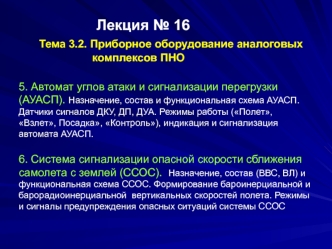 Лекция № 16

Тема 3.2. Приборное оборудование аналоговых комплексов ПНО

5. Автомат углов атаки и сигнализации перегрузки (АУАСП). Назначение, состав и функциональная схема АУАСП. Датчики сигналов ДКУ, ДП, ДУА. Режимы работы («Полет», «Взлет», Посадка», «Контроль»), индикация и сигнализация автомата АУАСП.

6. Система сигнализации опасной скорости сближения самолета с землей (ССОС). Назначение, состав (ВВС, ВЛ) и функциональная схема ССОС. Формирование бароинерциальной и барорадиоинерциальной вертикальных скоростей полета. Режимы и сигналы предупреждения опасных ситуаций системы ССОС